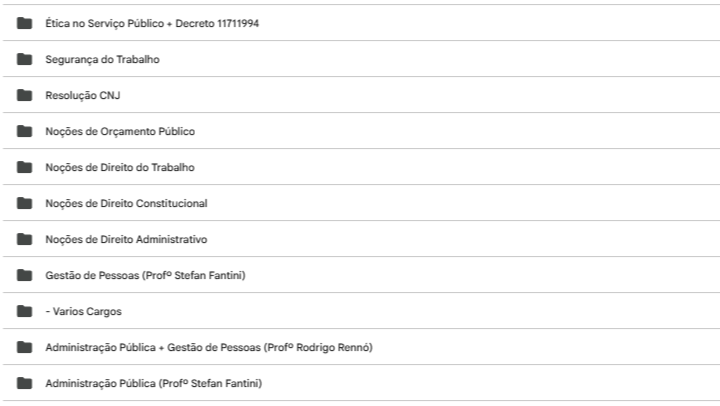 Ética no Serviço Público + Decreto 11711994

Segurança do Trabalho

Resolução CNJ

Noções de Orçamento Público

Noções de Direito do Trabalho

Noções de Direito Constitucional

Noções de Direito Administrativo

Gestão de Pessoas (Profº Stefan Fantini)

- Varios Cargos

Administração Pública + Gestão de Pessoas (Profº Rodrigo Rennó)

Administração Pública (Profº Stefan Fantini)